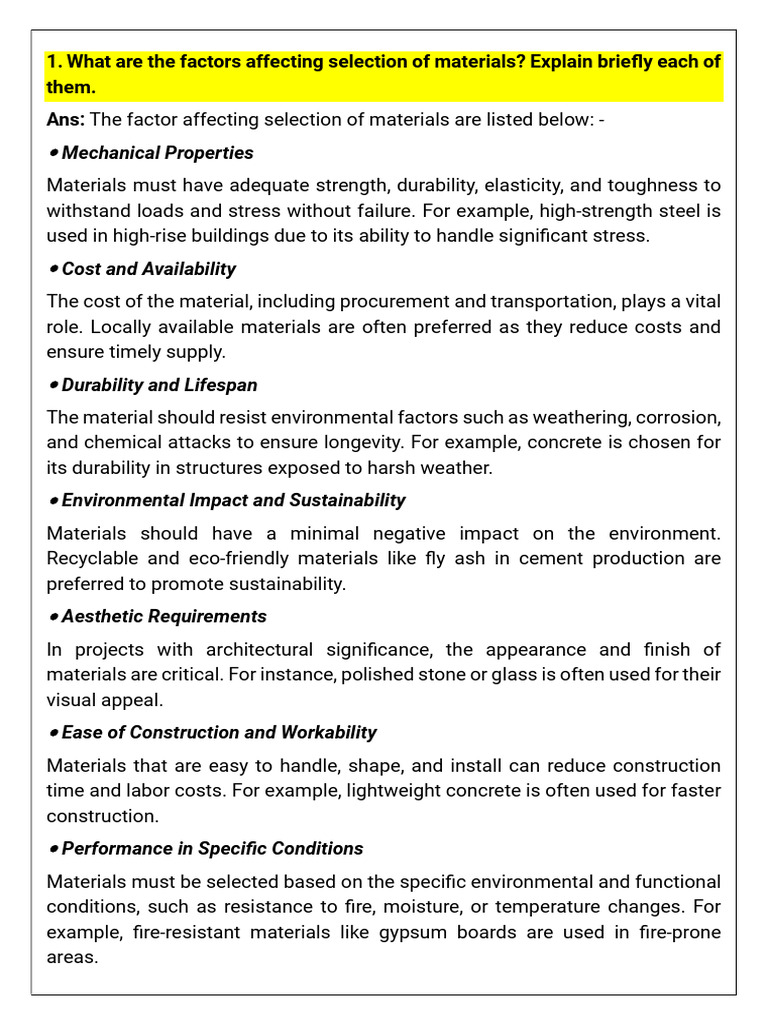 1. What are the factors affecting selection of materials? Explain briefly each of them.

Ans: The factor affecting selection of materials are listed below: -

• Mechanical Properties

Materials must have adequate strength, durability, elasticity, and toughness to withstand loads and stress without failure. For example, high-strength steel is used in high-rise buildings due to its ability to handle significant stress.

• Cost and Availability

The cost of the material, including procurement and transportation, plays a vital role. Locally available materials are often preferred as they reduce costs and ensure timely supply.

• Durability and Lifespan

The material should resist environmental factors such as weathering, corrosion, and chemical attacks to ensure longevity. For example, concrete is chosen for its durability in structures exposed to harsh weather.

• Environmental Impact and Sustainability

Materials should have a minimal negative impact on the environment. Recyclable and eco-friendly materials like fly ash in cement production are preferred to promote sustainability.

• Aesthetic Requirements

In projects with architectural significance, the appearance and finish of materials are critical. For instance, polished stone or glass is often used for their visual appeal.

• Ease of Construction and Workability

Materials that are easy to handle, shape, and install can reduce construction time and labor costs. For example, lightweight concrete is often used for faster construction.

• Performance in Specific Conditions

Materials must be selected based on the specific environmental and functional conditions, such as resistance to fire, moisture, or temperature changes. For example, fire-resistant materials like gypsum boards are used in fire-prone areas.